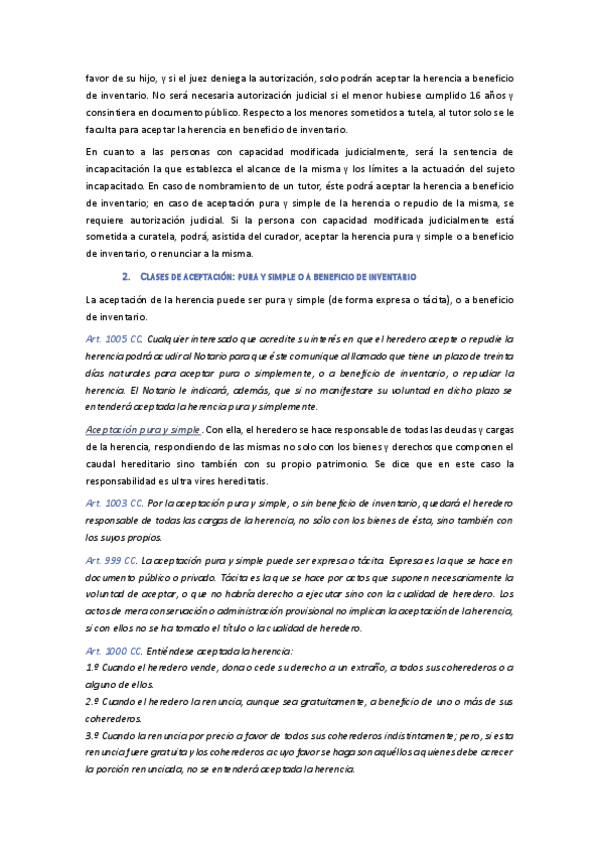 favor de su hijo, y si el juez deniega la autorización, solo podrán aceptar la herencia a beneficio de inventario. No será necesaria autorización judicial si el menor hubiese cumplido 16 años y consintiera en documento público. Respecto a los menores sometidos a tutela, al tutor solo se le faculta para aceptar la herencia en beneficio de inventario.

En cuanto a las personas con capacidad modificada judicialmente, será la sentencia de incapacitación la que establezca el alcance de la misma y los límites a la actuación del sujeto incapacitado. En caso de nombramiento de un tutor, éste podrá aceptar la herencia a beneficio de inventario; en caso de aceptación pura y simple de la herencia o repudio de la misma, se requiere autorización judicial. Si la persona con capacidad modificada judicialmente está sometida a curatela, podrá, asistida del curador, aceptar la herencia pura y simple o a beneficio de inventario, o renunciar a la misma.

2. CLASES DE ACEPTACIÓN: PURA Y SIMPLE O A BENEFICIO DE INVENTARIO

La aceptación de la herencia puede ser pura y simple (de forma expresa o tácita), o a beneficio de inventario.

Art. 1005 CC. Cualquier interesado que acredite su interés en que el heredero acepte o repudie la herencia podrá acudir al Notario para que éste comunique al llamado que tiene un plazo de treinta días naturales para aceptar pura o simplemente, o a beneficio de inventario, o repudiar la herencia. El Notario le indicará, además, que si no manifestare su voluntad en dicho plazo se entenderá aceptada la herencia pura y simplemente.

Aceptación pura y simple. Con ella, el heredero se hace responsable de todas las deudas y cargas de la herencia, respondiendo de las mismas no solo con los bienes y derechos que componen el caudal hereditario sino también con su propio patrimonio. Se dice que en este caso la responsabilidad es ultra vires hereditatis.

Art. 1003 CC. Por la aceptación pura y simple, o sin beneficio de inventario, quedará el heredero responsable de todas las cargas de la herencia, no sólo con los bienes de ésta, sino también con los suyos propios.

Art. 999 CC. La aceptación pura y simple puede ser expresa o tácita. Expresa es la que se hace en documento público o privado. Tácita es la que se hace por actos que suponen necesariamente la voluntad de aceptar, o que no habría derecho a ejecutar sino con la cualidad de heredero. Los actos de mera conservación o administración provisional no implican la aceptación de la herencia, si con ellos no se ha tomado el título o la cualidad de heredero.

Art. 1000 CC. Entiéndese aceptada la herencia:
1.º Cuando el heredero vende, dona o cede su derecho a un extraño, a todos sus coherederos o a alguno de ellos.
2.º Cuando el heredero la renuncia, aunque sea gratuitamente, a beneficio de uno o más de sus coherederos.
3.º Cuando la renuncia por precio a favor de todos sus coherederos indistintamente; pero, si esta renuncia fuere gratuita y los coherederos a cuyo favor se haga son aquéllos a quienes debe acrecer la porción renunciada, no se entenderá aceptada la herencia.